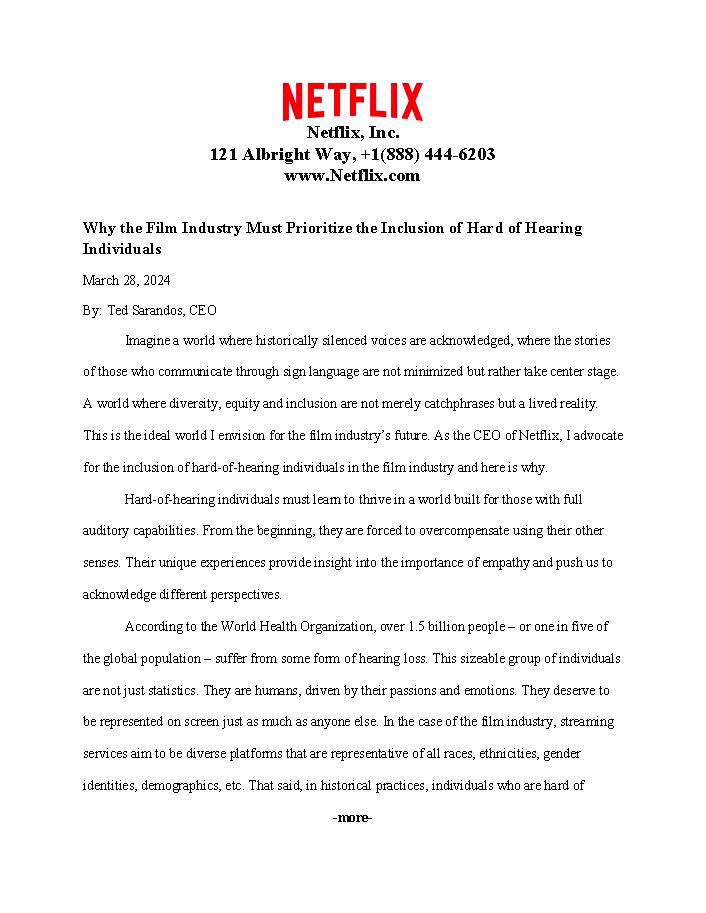 NETFLIX
Netflix, Inc.
121 Albright Way, +1(888) 444-6203
www.Netflix.com

Why the Film Industry Must Prioritize the Inclusion of Hard of Hearing Individuals

March 28, 2024

By: Ted Sarandos, CEO

Imagine a world where historically silenced voices are acknowledged, where the stories of those who communicate through sign language are not minimized but rather take center stage. A world where diversity, equity and inclusion are not merely catchphrases but a lived reality. This is the ideal world I envision for the film industry's future. As the CEO of Netflix, I advocate for the inclusion of hard-of-hearing individuals in the film industry and here is why.

Hard-of-hearing individuals must learn to thrive in a world built for those with full auditory capabilities. From the beginning, they are forced to overcompensate using their other senses. Their unique experiences provide insight into the importance of empathy and push us to acknowledge different perspectives.

According to the World Health Organization, over 1.5 billion people – or one in five of the global population – suffer from some form of hearing loss. This sizeable group of individuals are not just statistics. They are humans, driven by their passions and emotions. They deserve to be represented on screen just as much as anyone else. In the case of the film industry, streaming services aim to be diverse platforms that are representative of all races, ethnicities, gender identities, demographics, etc. That said, in historical practices, individuals who are hard of

-more-